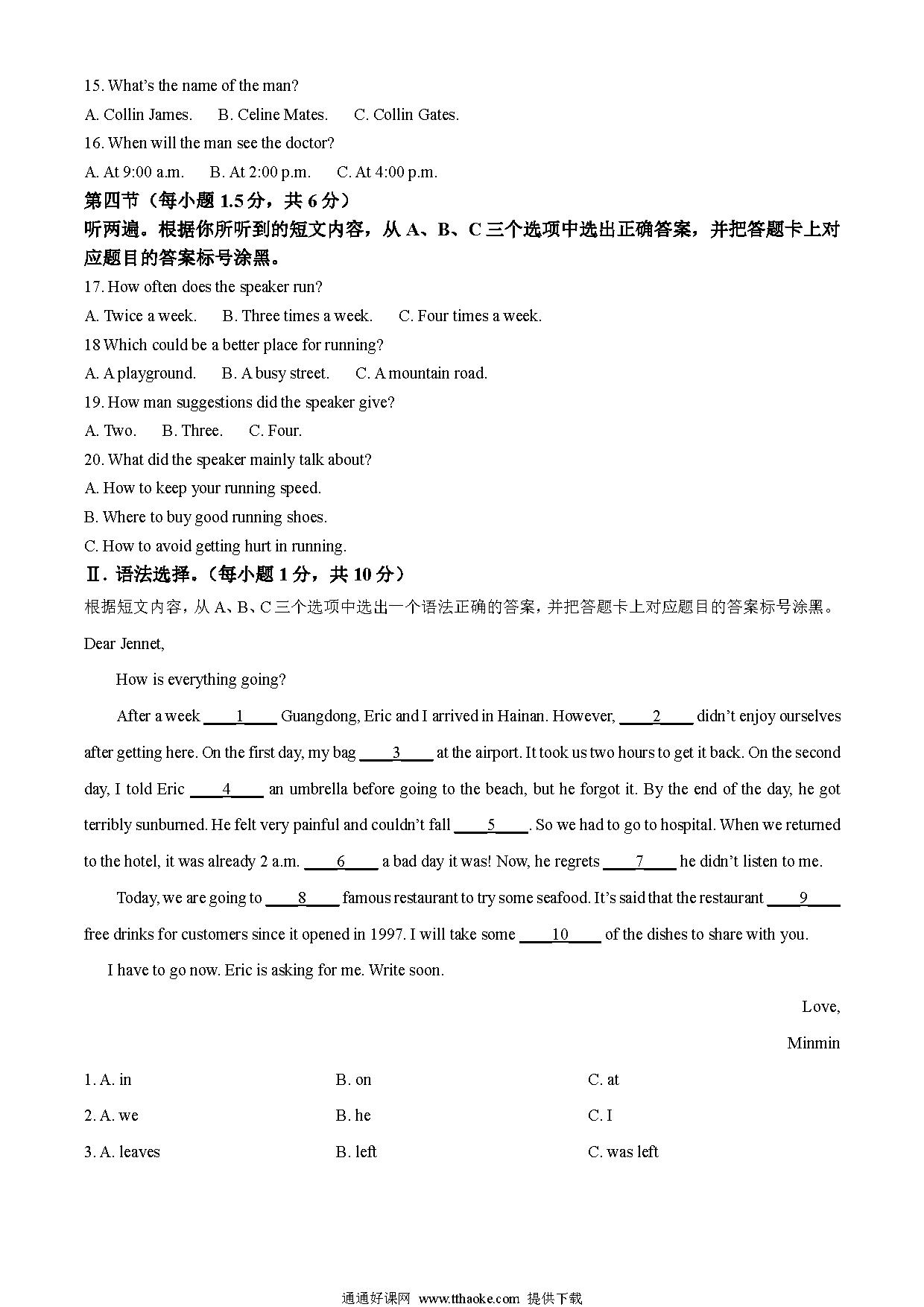 15. What's the name of the man?

A. Collin James. B. Celine Mates. C. Collin Gates.

16. When will the man see the doctor?

A. At 9:00 a.m. B. At 2:00 p.m. C. At 4:00 p.m.

第四节（每小题 1.5 分，共 6 分）

听两遍。根据你所听到的短文内容，从 A、B、C 三个选项中选出正确答案，并把答题卡上对应题目的答案标号涂黑。

17. How often does the speaker run?

A. Twice a week. B. Three times a week. C. Four times a week.

18 Which could be a better place for running?

A. A playground. B. A busy street. C. A mountain road.

19. How man suggestions did the speaker give?

A. Two. B. Three. C. Four.

20. What did the speaker mainly talk about?

A. How to keep your running speed.

B. Where to buy good running shoes.

C. How to avoid getting hurt in running.

Ⅱ. 语法选择。（每小题 1 分，共 10 分）

根据短文内容，从 A、B、C 三个选项中选出一个语法正确的答案，并把答题卡上对应题目的答案标号涂黑。

Dear Jennet,

How is everything going?

After a week ____1____ Guangdong, Eric and I arrived in Hainan. However, ____2____ didn't enjoy ourselves after getting here. On the first day, my bag ____3____ at the airport. It took us two hours to get it back. On the second day, I told Eric ____4____ an umbrella before going to the beach, but he forgot it. By the end of the day, he got terribly sunburned. He felt very painful and couldn't fall ____5____. So we had to go to hospital. When we returned to the hotel, it was already 2 a.m. ____6____ a bad day it was! Now, he regrets ____7____ he didn't listen to me.

Today, we are going to ____8____ famous restaurant to try some seafood. It's said that the restaurant ____9____ free drinks for customers since it opened in 1997. I will take some ____10____ of the dishes to share with you.

I have to go now. Eric is asking for me. Write soon.

Love,

Minmin

1. A. in B. on C. at

2. A. we B. he C. I

3. A. leaves B. left C. was left

通通好课网 www.tthaoke.com 提供下载